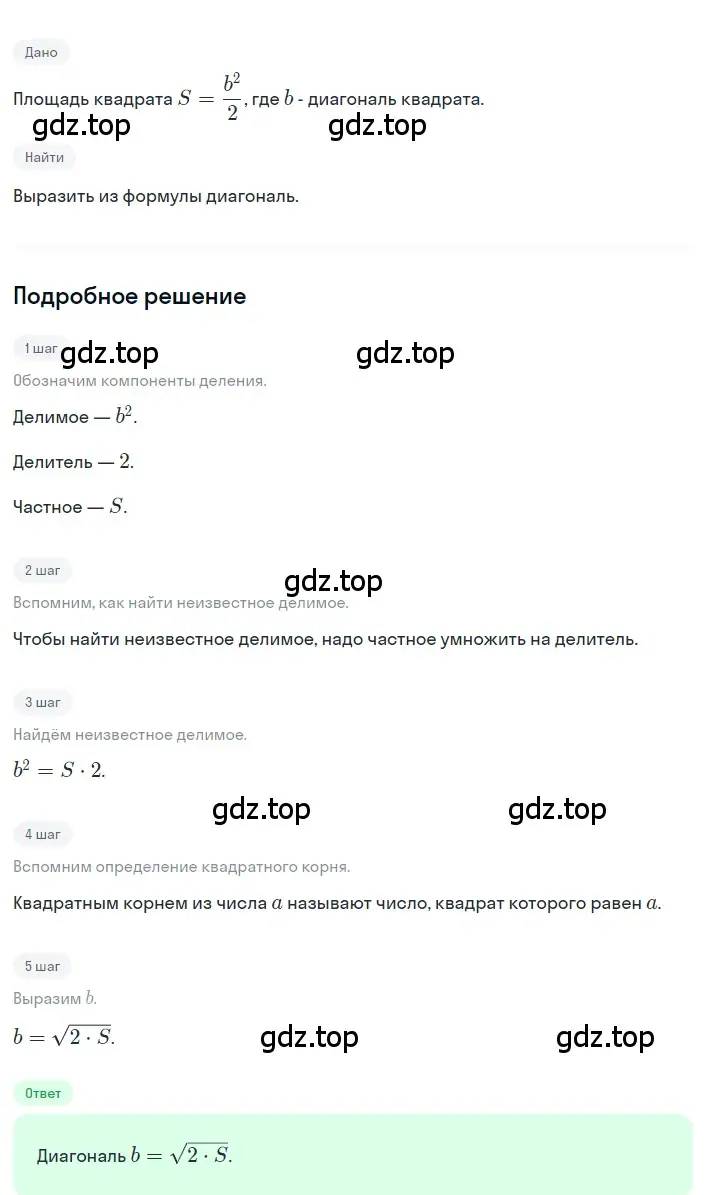 Дано

Площадь квадрата $S = \frac{b^2}{2}$, где $b$ - диагональ квадрата.

gdz.top gdz.top

Найти

Выразить из формулы диагональ.

Подробное решение

1 шаг

gdz.top gdz.top

Обозначим компоненты деления.

Делимое — $b^2$.

Делитель — $2$.

Частное — $S$.

2 шаг

gdz.top

Вспомним, как найти неизвестное делимое.

Чтобы найти неизвестное делимое, надо частное умножить на делитель.

3 шаг

Найдём неизвестное делимое.

$b^2 = S \cdot 2$.

gdz.top gdz.top

4 шаг

Вспомним определение квадратного корня.

Квадратным корнем из числа $a$ называют число, квадрат которого равен $a$.

5 шаг

Выразим $b$.

$b = \sqrt{2 \cdot S}$.

gdz.top gdz.top

Ответ

Диагональ $b = \sqrt{2 \cdot S}$.